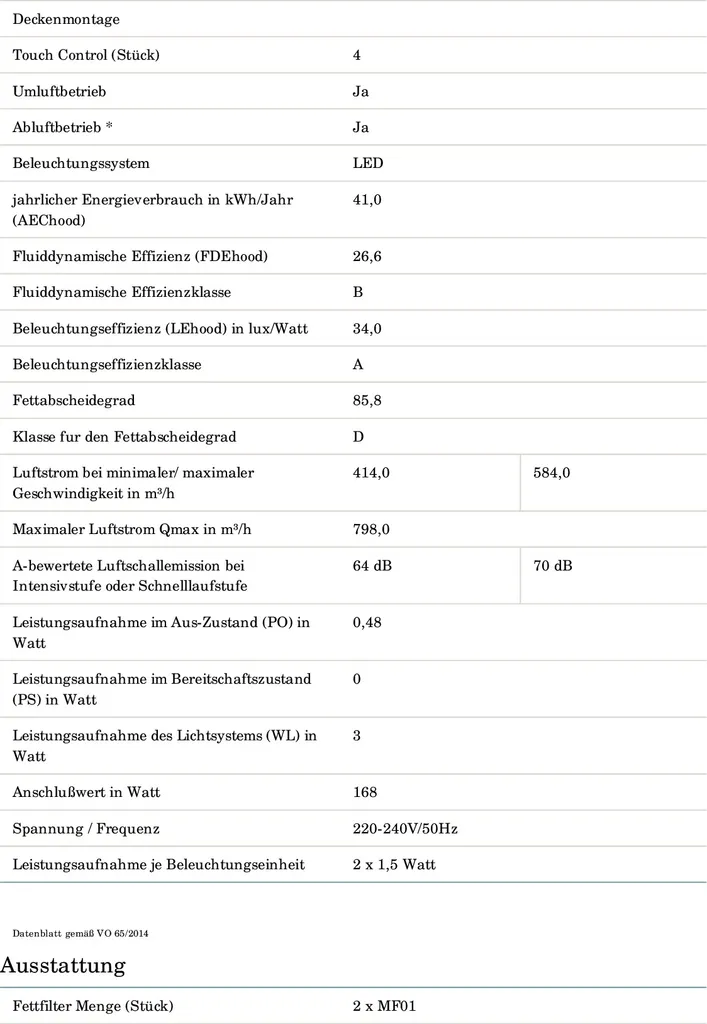 | Deckenmontage | | |
|---|---|---|
| Touch Control (Stück) | 4 | |
| Umluftbetrieb | Ja | |
| Abluftbetrieb * | Ja | |
| Beleuchtungssystem | LED | |
| jahrlicher Energieverbrauch in kWh/Jahr (AEChood) | 41,0 | |
| Fluiddynamische Effizienz (FDEhood) | 26,6 | |
| Fluiddynamische Effizienzklasse | B | |
| Beleuchtungseffizienz (LEhood) in lux/Watt | 34,0 | |
| Beleuchtungseffizienzklasse | A | |
| Fettabscheidegrad | 85,8 | |
| Klasse fur den Fettabscheidegrad | D | |
| Luftstrom bei minimaler/ maximaler Geschwindigkeit in m³/h | 414,0 | 584,0 |
| Maximaler Luftstrom Qmax in m³/h | 798,0 | |
| A-bewertete Luftschallemission bei Intensivstufe oder Schnelllaufstufe | 64 dB | 70 dB |
| Leistungsaufnahme im Aus-Zustand (PO) in Watt | 0,48 | |
| Leistungsaufnahme im Bereitschaftszustand (PS) in Watt | 0 | |
| Leistungsaufnahme des Lichtsystems (WL) in Watt | 3 | |
| Anschlußwert in Watt | 168 | |
| Spannung / Frequenz | 220-240V/50Hz | |
| Leistungsaufnahme je Beleuchtungseinheit | 2 x 1,5 Watt | |

Datenblatt gemäß VO 65/2014

Ausstattung

| Fettfilter Menge (Stück) | 2 x MF01 |
|---|---|